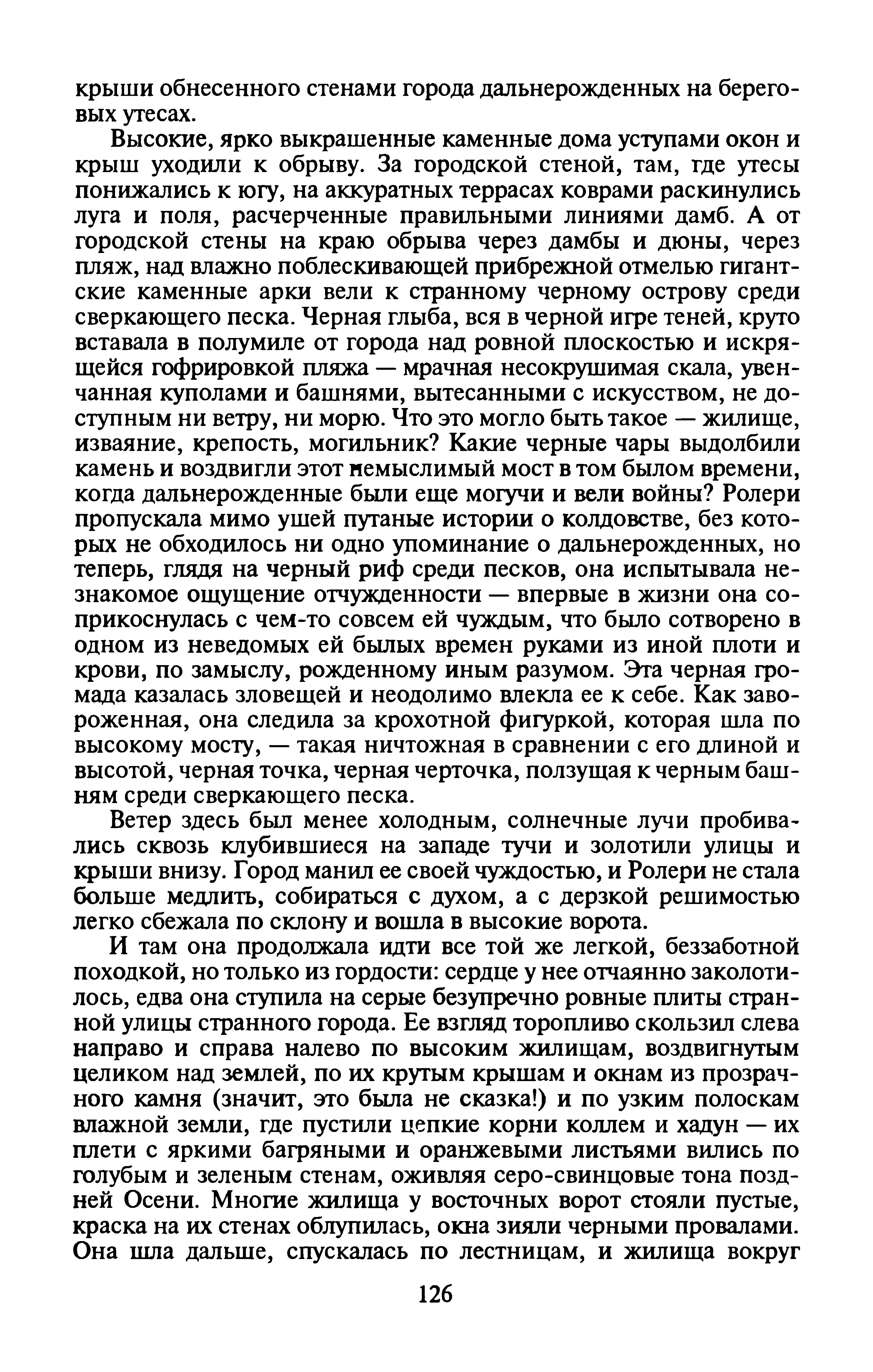 крыши обнесенного стенами города дальнерожденных на береговых утесах.

Высокие, ярко выкрашенные каменные дома уступами окон и крыш уходили к обрыву. За городской стеной, там, где утесы понижались к югу, на аккуратных террасах коврами раскинулись луга и поля, расчерченные правильными линиями дамб. А от городской стены на краю обрыва через дамбы и дюны, через пляж, над влажно поблескивающей прибрежной отмелью гигантские каменные арки вели к странному черному острову среди сверкающего песка. Черная глыба, вся в черной игре теней, круто вставала в полумиле от города над ровной плоскостью и искрящейся гофрировкой пляжа — мрачная несокрушимая скала, увенчанная куполами и башнями, вытесанными с искусством, не доступным ни ветру, ни морю. Что это могло быть такое — жилище, изваяние, крепость, могильник? Какие черные чары выдолбили камень и воздвигли этот немыслимый мост в том былом времени, когда дальнерожденные были еще могучи и вели войны? Ролери пропускала мимо ушей путаные истории о колдовстве, без которых не обходилось ни одно упоминание о дальнерожденных, но теперь, глядя на черный риф среди песков, она испытывала незнакомое ощущение отчужденности — впервые в жизни она соприкоснулась с чем-то совсем ей чуждым, что было сотворено в одном из неведомых ей былых времен руками из иной плоти и крови, по замыслу, рожденному иным разумом. Эта черная громада казалась зловещей и неодолимо влекла ее к себе. Как завороженная, она следила за крохотной фигуркой, которая шла по высокому мосту, — такая ничтожная в сравнении с его длиной и высотой, черная точка, черная черточка, ползущая к черным башням среди сверкающего песка.

Ветер здесь был менее холодным, солнечные лучи пробивались сквозь клубившиеся на западе тучи и золотили улицы и крыши внизу. Город манил ее своей чуждостью, и Ролери не стала больше медлить, собираться с духом, а с дерзкой решимостью легко сбежала по склону и вошла в высокие ворота.

И там она продолжала идти все той же легкой, беззаботной походкой, но только из гордости: сердце у нее отчаянно заколотилось, едва она ступила на серые безупречно ровные плиты странной улицы странного города. Ее взгляд торопливо скользил слева направо и справа налево по высоким жилищам, воздвигнутым целиком над землей, по их крутым крышам и окнам из прозрачного камня (значит, это была не сказка!) и по узким полоскам влажной земли, где пустили цепкие корни коллем и хадун — их плети с яркими багряными и оранжевыми листьями вились по голубым и зеленым стенам, оживляя серо-свинцовые тона поздней Осени. Многие жилища у восточных ворот стояли пустые, краска на их стенах облупилась, окна зияли черными провалами. Она шла дальше, спускалась по лестницам, и жилища вокруг

126